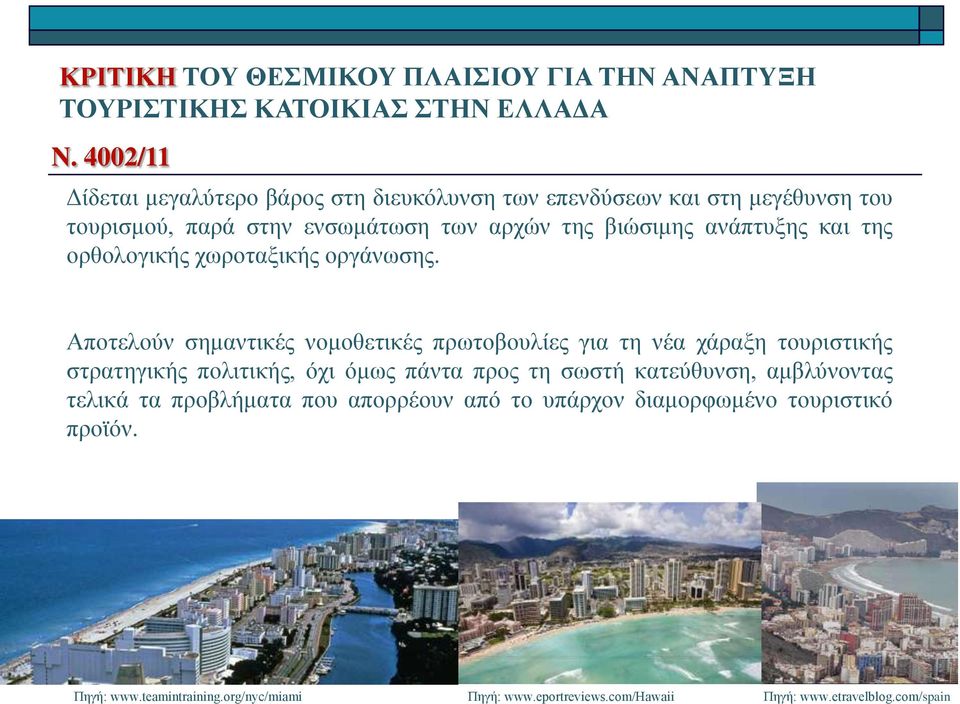 ΚΡΙΤΙΚΗ ΤΟΥ ΘΕΣΜΙΚΟΥ ΠΛΑΙΣΙΟΥ ΓΙΑ ΤΗΝ ΑΝΑΠΤΥΞΗ ΤΟΥΡΙΣΤΙΚΗΣ ΚΑΤΟΙΚΙΑΣ ΣΤΗΝ ΕΛΛΑΔΑ

Ν. 4002/11

Δίδεται μεγαλύτερο βάρος στη διευκόλυνση των επενδύσεων και στη μεγέθυνση του τουρισμού, παρά στην ενσωμάτωση των αρχών της βιώσιμης ανάπτυξης και της ορθολογικής χωροταξικής οργάνωσης.

Αποτελούν σημαντικές νομοθετικές πρωτοβουλίες για τη νέα χάραξη τουριστικής στρατηγικής πολιτικής, όχι όμως πάντα προς τη σωστή κατεύθυνση, αμβλύνοντας τελικά τα προβλήματα που απορρέουν από το υπάρχον διαμορφωμένο τουριστικό προϊόν.

Πηγή: www.teamintraining.org/nyc/miami

Πηγή: www.eportreviews.com/Hawaii

Πηγή: www.etravelblog.com/spain